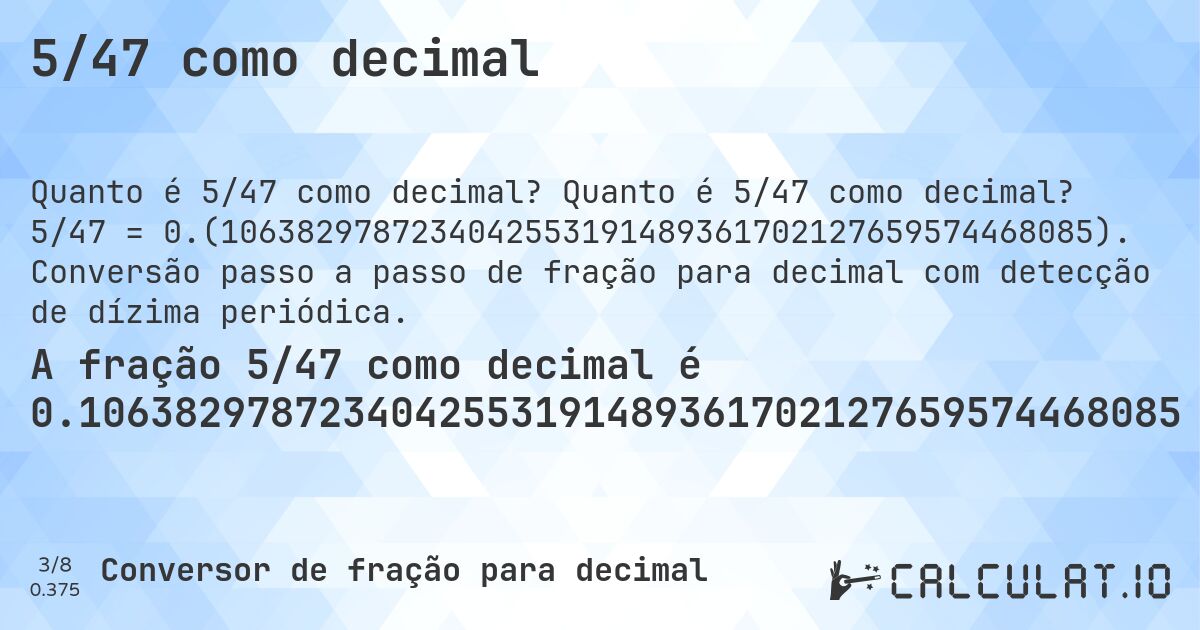 5/47 como decimal

Quanto é 5/47 como decimal? Quanto é 5/47 como decimal? 5/47 = 0.(1063829787234042553191489361702127659574468085). Conversão passo a passo de fração para decimal com detecção de dízima periódica.

A fração 5/47 como decimal é 0.1063829787234042553191489361702127659574468085

3/8
0.375

Conversor de fração para decimal

CALCULAT.IO